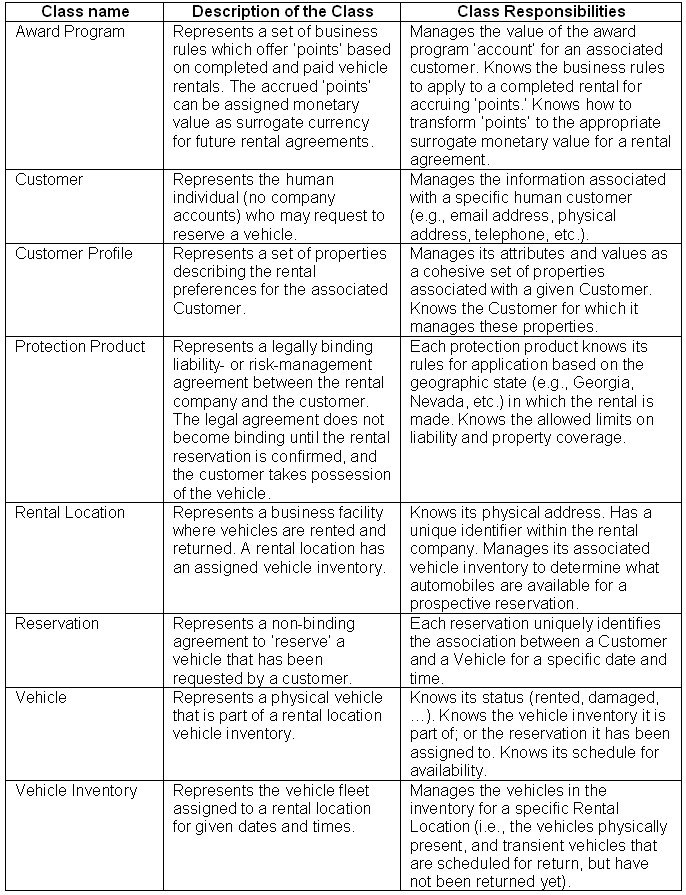 | Class name | Description of the Class | Class Responsibilities |
|---|---|---|
| Award Program | Represents a set of business rules which offer 'points' based on completed and paid vehicle rentals. The accrued 'points' can be assigned monetary value as surrogate currency for future rental agreements. | Manages the value of the award program 'account' for an associated customer. Knows the business rules to apply to a completed rental for accruing 'points.' Knows how to transform 'points' to the appropriate surrogate monetary value for a rental agreement. |
| Customer | Represents the human individual (no company accounts) who may request to reserve a vehicle. | Manages the information associated with a specific human customer (e.g., email address, physical address, telephone, etc.). |
| Customer Profile | Represents a set of properties describing the rental preferences for the associated Customer. | Manages its attributes and values as a cohesive set of properties associated with a given Customer. Knows the Customer for which it manages these properties. |
| Protection Product | Represents a legally binding liability- or risk-management agreement between the rental company and the customer. The legal agreement does not become binding until the rental reservation is confirmed, and the customer takes possession of the vehicle. | Each protection product knows its rules for application based on the geographic state (e.g., Georgia, Nevada, etc.) in which the rental is made. Knows the allowed limits on liability and property coverage. |
| Rental Location | Represents a business facility where vehicles are rented and returned. A rental location has an assigned vehicle inventory. | Knows its physical address. Has a unique identifier within the rental company. Manages its associated vehicle inventory to determine what automobiles are available for a prospective reservation. |
| Reservation | Represents a non-binding agreement to 'reserve' a vehicle that has been requested by a customer. | Each reservation uniquely identifies the association between a Customer and a Vehicle for a specific date and time. |
| Vehicle | Represents a physical vehicle that is part of a rental location vehicle inventory. | Knows its status (rented, damaged, …). Knows the vehicle inventory it is part of; or the reservation it has been assigned to. Knows its schedule for availability. |
| Vehicle Inventory | Represents the vehicle fleet assigned to a rental location for given dates and times. | Manages the vehicles in the inventory for a specific Rental Location (i.e., the vehicles physically present, and transient vehicles that are scheduled for return, but have not been returned yet). |